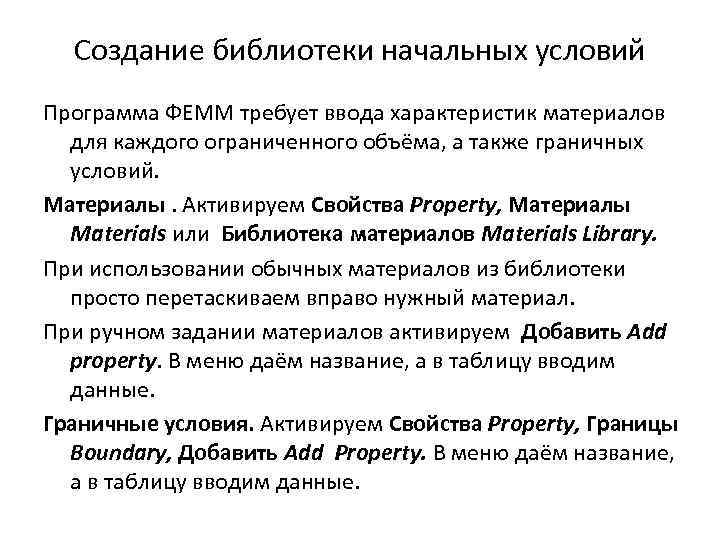 Создание библиотеки начальных условий

Программа ФЕММ требует ввода характеристик материалов для каждого ограниченного объёма, а также граничных условий.

Материалы . Активируем Свойства Property, Материалы Materials или Библиотека материалов Materials Library.

При использовании обычных материалов из библиотеки просто перетаскиваем вправо нужный материал.

При ручном задании материалов активируем Добавить Add property. В меню даём название, а в таблицу вводим данные.

Граничные условия. Активируем Свойства Property, Границы Boundary, Добавить Add Property. В меню даём название, а в таблицу вводим данные.